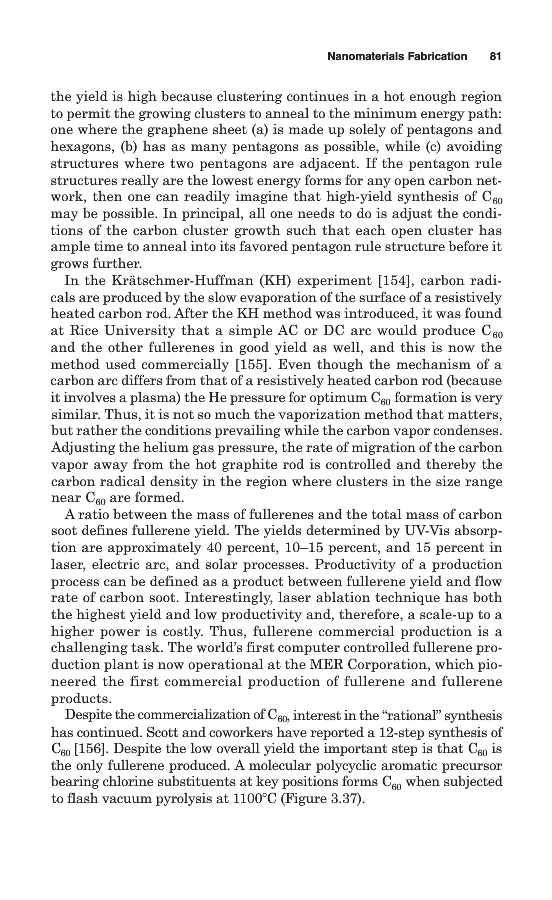 Nanomaterials Fabrication 81

the yield is high because clustering continues in a hot enough region to permit the growing clusters to anneal to the minimum energy path: one where the graphene sheet (a) is made up solely of pentagons and hexagons, (b) has as many pentagons as possible, while (c) avoiding structures where two pentagons are adjacent. If the pentagon rule structures really are the lowest energy forms for any open carbon network, then one can readily imagine that high-yield synthesis of $C_{60}$ may be possible. In principal, all one needs to do is adjust the conditions of the carbon cluster growth such that each open cluster has ample time to anneal into its favored pentagon rule structure before it grows further.

In the Krätschmer-Huffman (KH) experiment [154], carbon radicals are produced by the slow evaporation of the surface of a resistively heated carbon rod. After the KH method was introduced, it was found at Rice University that a simple AC or DC arc would produce $C_{60}$ and the other fullerenes in good yield as well, and this is now the method used commercially [155]. Even though the mechanism of a carbon arc differs from that of a resistively heated carbon rod (because it involves a plasma) the He pressure for optimum $C_{60}$ formation is very similar. Thus, it is not so much the vaporization method that matters, but rather the conditions prevailing while the carbon vapor condenses. Adjusting the helium gas pressure, the rate of migration of the carbon vapor away from the hot graphite rod is controlled and thereby the carbon radical density in the region where clusters in the size range near $C_{60}$ are formed.

A ratio between the mass of fullerenes and the total mass of carbon soot defines fullerene yield. The yields determined by UV-Vis absorption are approximately 40 percent, 10–15 percent, and 15 percent in laser, electric arc, and solar processes. Productivity of a production process can be defined as a product between fullerene yield and flow rate of carbon soot. Interestingly, laser ablation technique has both the highest yield and low productivity and, therefore, a scale-up to a higher power is costly. Thus, fullerene commercial production is a challenging task. The world's first computer controlled fullerene production plant is now operational at the MER Corporation, which pioneered the first commercial production of fullerene and fullerene products.

Despite the commercialization of $C_{60}$, interest in the "rational" synthesis has continued. Scott and coworkers have reported a 12-step synthesis of $C_{60}$ [156]. Despite the low overall yield the important step is that $C_{60}$ is the only fullerene produced. A molecular polycyclic aromatic precursor bearing chlorine substituents at key positions forms $C_{60}$ when subjected to flash vacuum pyrolysis at 1100°C (Figure 3.37).